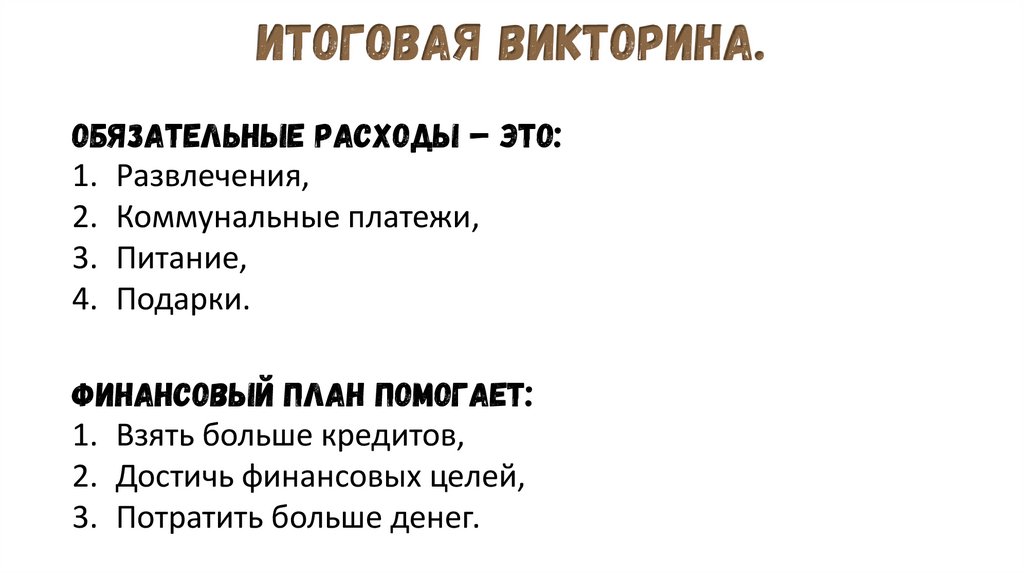 ИТОГОВАЯ ВИКТОРИНА.

ОБЯЗАТЕЛЬНЫЕ РАСХОДЫ – ЭТО:
1. Развлечения,
2. Коммунальные платежи,
3. Питание,
4. Подарки.

ФИНАНСОВЫЙ ПЛАН ПОМОГАЕТ:
1. Взять больше кредитов,
2. Достичь финансовых целей,
3. Потратить больше денег.